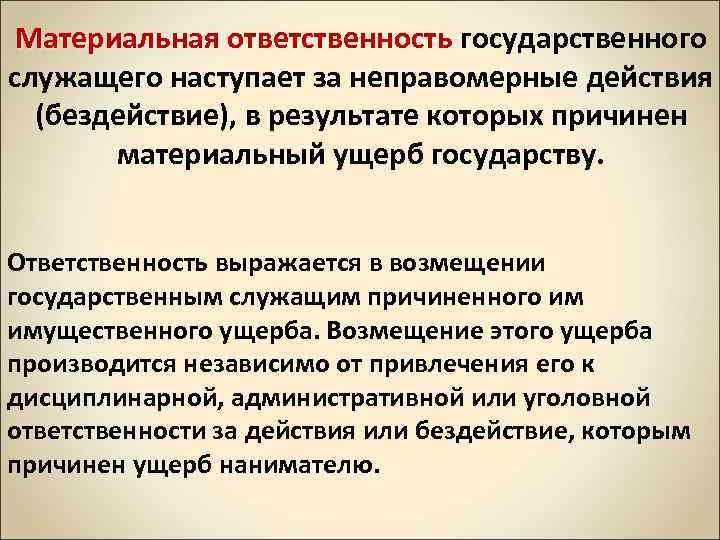 Материальная ответственность государственного служащего наступает за неправомерные действия (бездействие), в результате которых причинен материальный ущерб государству.

Ответственность выражается в возмещении государственным служащим причиненного им имущественного ущерба. Возмещение этого ущерба производится независимо от привлечения его к дисциплинарной, административной или уголовной ответственности за действия или бездействие, которым причинен ущерб нанимателю.